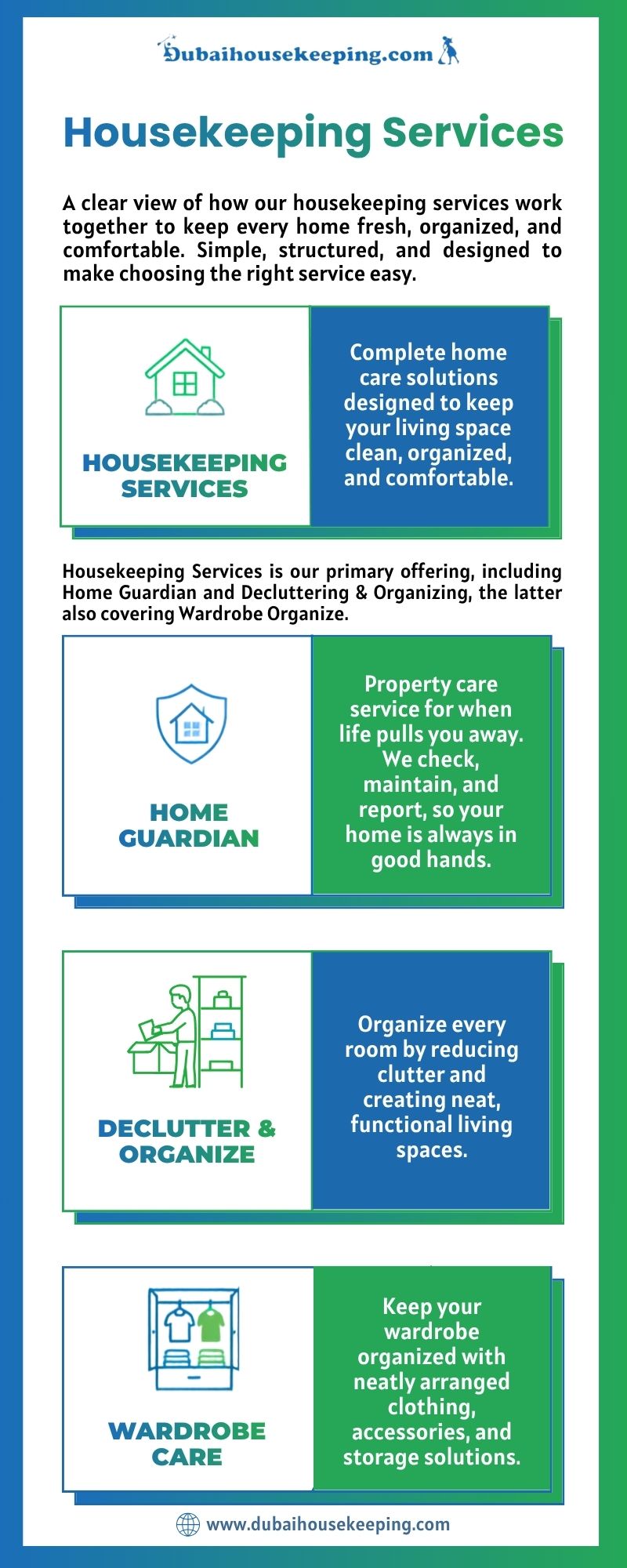 Dubaihousekeeping.com

Housekeeping Services

A clear view of how our housekeeping services work together to keep every home fresh, organized, and comfortable. Simple, structured, and designed to make choosing the right service easy.

HOUSEKEEPING SERVICES

Complete home care solutions designed to keep your living space clean, organized, and comfortable.

Housekeeping Services is our primary offering, including Home Guardian and Decluttering & Organizing, the latter also covering Wardrobe Organize.

HOME GUARDIAN

Property care service for when life pulls you away. We check, maintain, and report, so your home is always in good hands.

DECLUTTER & ORGANIZE

Organize every room by reducing clutter and creating neat, functional living spaces.

WARDROBE CARE

Keep your wardrobe organized with neatly arranged clothing, accessories, and storage solutions.

www.dubaihousekeeping.com